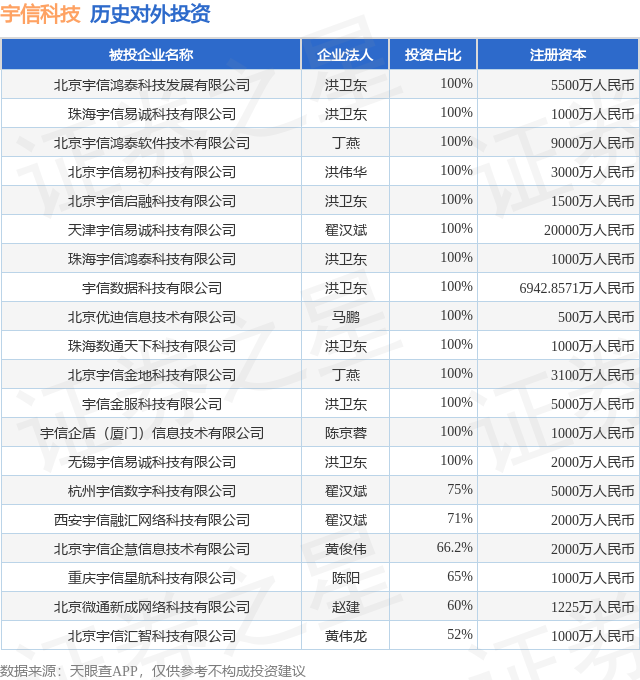 宇信科技 历史对外投资

| 被投企业名称 | 企业法人 | 投资占比 | 注册资本 |
|---|---|---|---|
| 北京宇信鸿泰科技发展有限公司 | 洪卫东 | 100% | 5500万人民币 |
| 珠海宇信易诚科技有限公司 | 洪卫东 | 100% | 1000万人民币 |
| 北京宇信鸿泰软件技术有限公司 | 丁燕 | 100% | 9000万人民币 |
| 北京宇信易初科技有限公司 | 洪伟华 | 100% | 3000万人民币 |
| 北京宇信启融科技有限公司 | 洪卫东 | 100% | 1500万人民币 |
| 天津宇信易诚科技有限公司 | 翟汉斌 | 100% | 20000万人民币 |
| 珠海宇信鸿泰科技有限公司 | 洪卫东 | 100% | 1000万人民币 |
| 宇信数据科技有限公司 | 洪卫东 | 100% | 6942.8571万人民币 |
| 北京优迪信息技术有限公司 | 马鹏 | 100% | 500万人民币 |
| 珠海数通天下科技有限公司 | 洪卫东 | 100% | 1000万人民币 |
| 北京宇信金地科技有限公司 | 丁燕 | 100% | 3100万人民币 |
| 宇信金服科技有限公司 | 洪卫东 | 100% | 5000万人民币 |
| 宇信企盾（厦门）信息技术有限公司 | 陈京蓉 | 100% | 1000万人民币 |
| 无锡宇信易诚科技有限公司 | 洪卫东 | 100% | 2000万人民币 |
| 杭州宇信数字科技有限公司 | 翟汉斌 | 75% | 5000万人民币 |
| 西安宇信融汇网络科技有限公司 | 翟汉斌 | 71% | 2000万人民币 |
| 北京宇信企慧信息技术有限公司 | 黄俊伟 | 66.2% | 2000万人民币 |
| 重庆宇信星航科技有限公司 | 陈阳 | 65% | 1000万人民币 |
| 北京微通新成网络科技有限公司 | 赵建 | 60% | 1225万人民币 |
| 北京宇信汇智科技有限公司 | 黄伟龙 | 52% | 1000万人民币 |

数据来源：天眼查APP，仅供参考不构成投资建议

证券之星